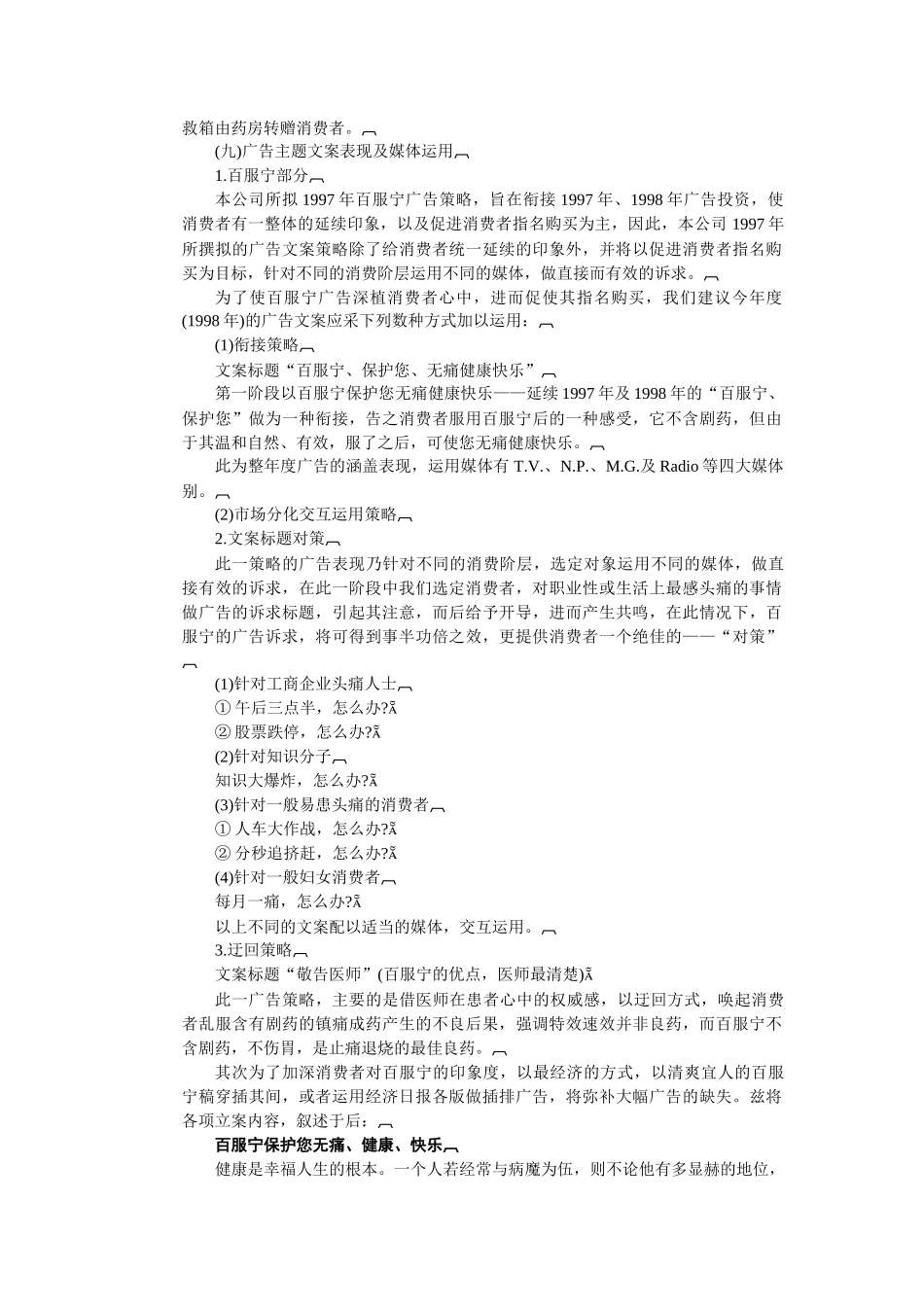 救箱由药房转赠消费者。

(九)广告主题文案表现及媒体运用

1.百服宁部分

本公司所拟 1997 年百服宁广告策略，旨在衔接 1997 年、1998 年广告投资，使消费者有一整体的延续印象，以及促进消费者指名购买为主，因此，本公司 1997 年所撰拟的广告文案策略除了给消费者统一延续的印象外，并将以促进消费者指名购买为目标，针对不同的消费阶层运用不同的媒体，做直接而有效的诉求。

为了使百服宁广告深植消费者心中，进而促使其指名购买，我们建议今年度(1998 年)的广告文案应采下列数种方式加以运用：

(1)衔接策略

文案标题“百服宁、保护您、无痛健康快乐”

第一阶段以百服宁保护您无痛健康快乐——延续 1997 年及 1998 年的“百服宁、保护您”做为一种衔接，告之消费者服用百服宁后的一种感受，它不含剧药，但由于其温和自然、有效，服了之后，可使您无痛健康快乐。

此为整年度广告的涵盖表现，运用媒体有 T.V.、N.P.、M.G.及 Radio 等四大媒体别。

(2)市场分化交互运用策略

2.文案标题对策

此一策略的广告表现乃针对不同的消费阶层，选定对象运用不同的媒体，做直接有效的诉求，在此一阶段中我们选定消费者，对职业性或生活上最感头痛的事情做广告的诉求标题，引起其注意，而后给予开导，进而产生共鸣，在此情况下，百服宁的广告诉求，将可得到事半功倍之效，更提供消费者一个绝佳的——“对策”

(1)针对工商企业头痛人士

① 午后三点半，怎么办?ã

② 股票跌停，怎么办?ã

(2)针对知识分子

知识大爆炸，怎么办?ã

(3)针对一般易患头痛的消费者

① 人车大作战，怎么办?ã

② 分秒追挤赶，怎么办?ã

(4)针对一般妇女消费者

每月一痛，怎么办?ã

以上不同的文案配以适当的媒体，交互运用。

3.迂回策略

文案标题“敬告医师”(百服宁的优点，医师最清楚)ã

此一广告策略，主要的是借医师在患者心中的权威感，以迂回方式，唤起消费者乱服含有剧药的镇痛成药产生的不良后果，强调特效速效并非良药，而百服宁不含剧药，不伤胃，是止痛退烧的最佳良药。

其次为了加深消费者对百服宁的印象度，以最经济的方式，以清爽宜人的百服宁稿穿插其间，或者运用经济日报各版做插排广告，将弥补大幅广告的缺失。兹将各项立案内容，叙述于后：

百服宁保护您无痛、健康、快乐

健康是幸福人生的根本。一个人若经常与病魔为伍，则不论他有多显赫的地位，